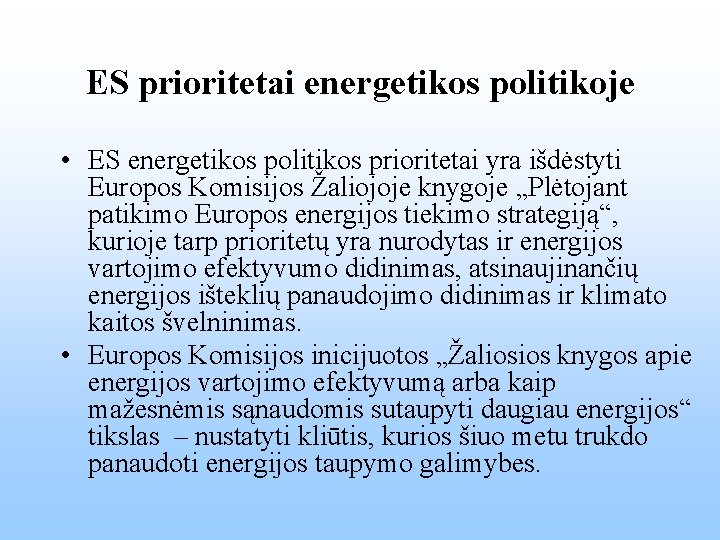 ES prioritetai energetikos politikoje

• ES energetikos politikos prioritetai yra išdėstyti Europos Komisijos Žaliojoje knygoje „Plėtojant patikimo Europos energijos tiekimo strategiją“, kurioje tarp prioritetų yra nurodytas ir energijos vartojimo efektyvumo didinimas, atsinaujinančių energijos išteklių panaudojimo didinimas ir klimato kaitos švelninimas.

• Europos Komisijos inicijuotos „Žaliosios knygos apie energijos vartojimo efektyvumą arba kaip mažesnėmis sąnaudomis sutaupyti daugiau energijos“ tikslas – nustatyti kliūtis, kurios šiuo metu trukdo panaudoti energijos taupymo galimybes.